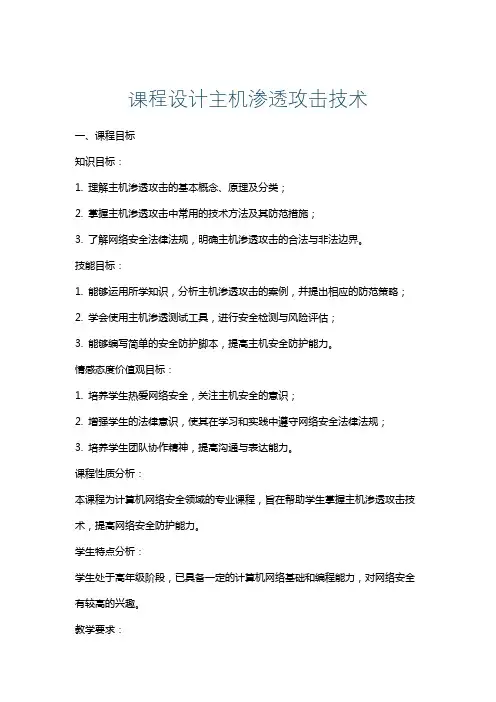 课程设计主机渗透攻击技术

一、课程目标

知识目标：

1. 理解主机渗透攻击的基本概念、原理及分类；

2. 掌握主机渗透攻击中常用的技术方法及其防范措施；

3. 了解网络安全法律法规，明确主机渗透攻击的合法与非法边界。

技能目标：

1. 能够运用所学知识，分析主机渗透攻击的案例，并提出相应的防范策略；

2. 学会使用主机渗透测试工具，进行安全检测与风险评估；

3. 能够编写简单的安全防护脚本，提高主机安全防护能力。

情感态度价值观目标：

1. 培养学生热爱网络安全，关注主机安全的意识；

2. 增强学生的法律意识，使其在学习和实践中遵守网络安全法律法规；

3. 培养学生团队协作精神，提高沟通与表达能力。

课程性质分析：

本课程为计算机网络安全领域的专业课程，旨在帮助学生掌握主机渗透攻击技术，提高网络安全防护能力。

学生特点分析：

学生处于高年级阶段，已具备一定的计算机网络基础和编程能力，对网络安全有较高的兴趣。

教学要求：